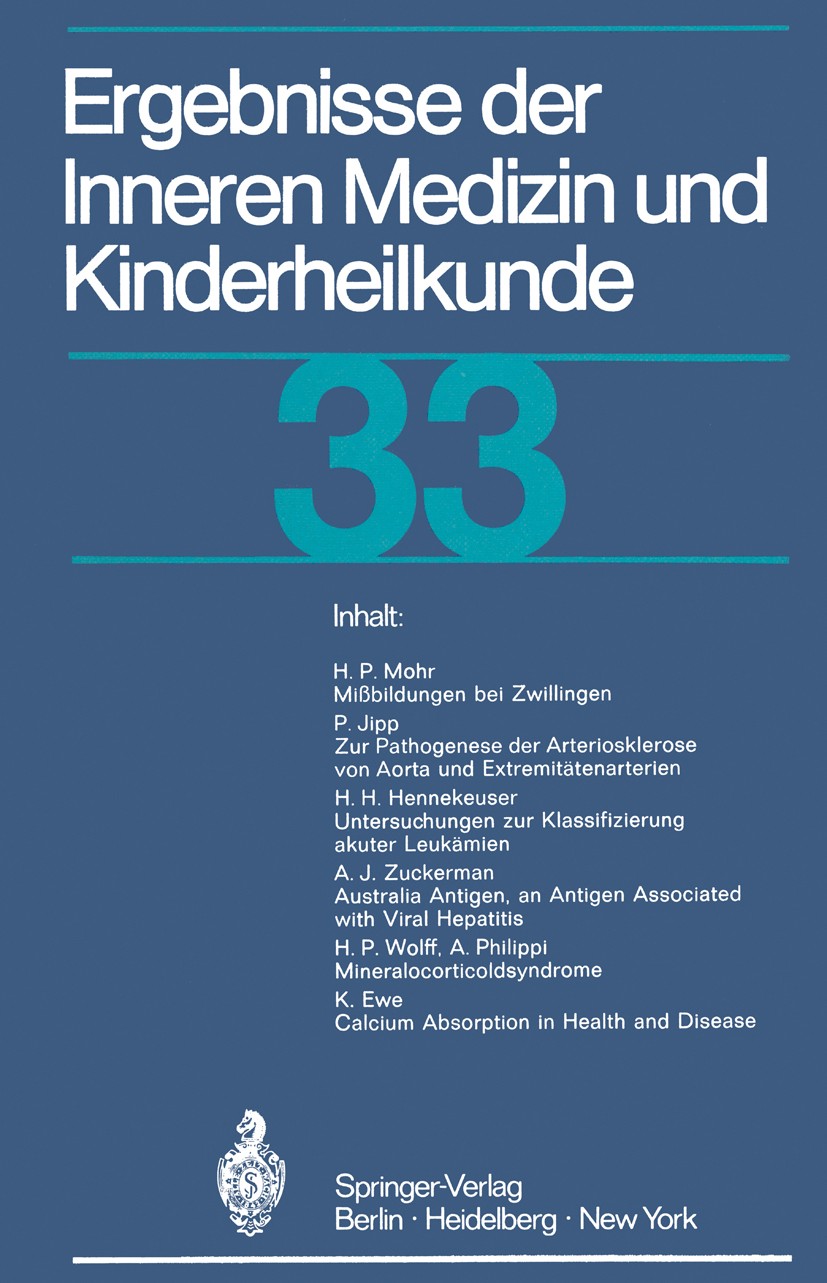 Ergebnisse der Inneren Medizin und Kinderheilkunde

33

Inhalt:

H. P. Mohr
Mißbildungen bei Zwillingen

P. Jipp
Zur Pathogenese der Arteriosklerose von Aorta und Extremitätenarterien

H. H. Hennekeuser
Untersuchungen zur Klassifizierung akuter Leukämien

A. J. Zuckerman
Australia Antigen, an Antigen Associated with Viral Hepatitis

H. P. Wolff, A. Philippi
Mineralocorticoldsyndrome

K. Ewe
Calcium Absorption in Health and Disease

Springer-Verlag
Berlin · Heidelberg · New York